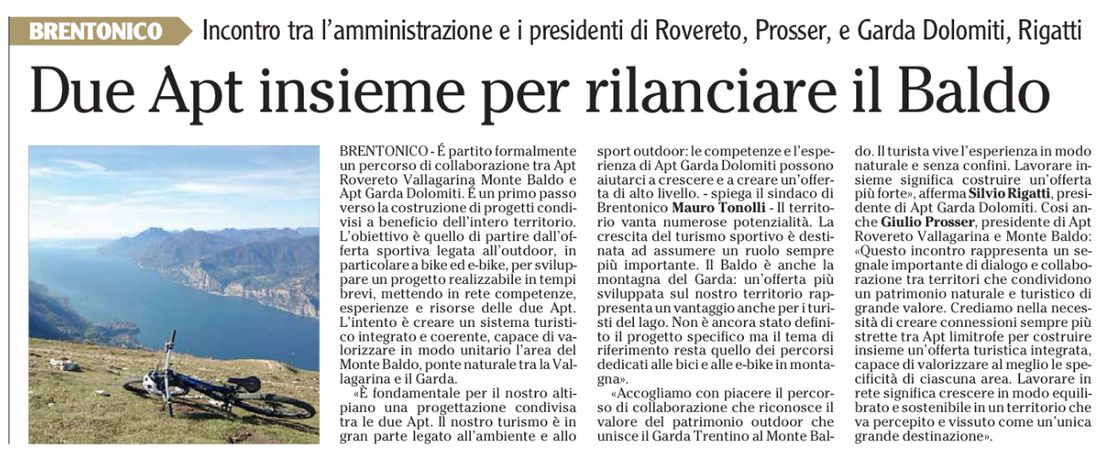 BRENTONICO Incontro tra l'amministrazione e i presidenti di Rovereto, Prosser, e Garda Dolomiti, Rigatti

Due Apt insieme per rilanciare il Baldo

BRENTONICO - É partito formalmente un percorso di collaborazione tra Apt Rovereto Vallagarina Monte Baldo e Apt Garda Dolomiti. É un primo passo verso la costruzione di progetti condivisi a beneficio dell'intero territorio. L'obiettivo è quello di partire dall'offerta sportiva legata all'outdoor, in particolare a bike ed e-bike, per sviluppare un progetto realizzabile in tempi brevi, mettendo in rete competenze, esperienze e risorse delle due Apt. L'intento è creare un sistema turistico integrato e coerente, capace di valorizzare in modo unitario l'area del Monte Baldo, ponte naturale tra la Vallagarina e il Garda.

«È fondamentale per il nostro altipiano una progettazione condivisa tra le due Apt. Il nostro turismo è in gran parte legato all'ambiente e allo sport outdoor: le competenze e l'esperienza di Apt Garda Dolomiti possono aiutarci a crescere e a creare un'offerta di alto livello. - spiega il sindaco di Brentonico Mauro Tonolli - Il territorio vanta numerose potenzialità. La crescita del turismo sportivo è destinata ad assumere un ruolo sempre più importante. Il Baldo è anche la montagna del Garda: un'offerta più sviluppata sul nostro territorio rappresenta un vantaggio anche per i turisti del lago. Non è ancora stato definito il progetto specifico ma il tema di riferimento resta quello dei percorsi dedicati alle bici e alle e-bike in montagna».

«Accogliamo con piacere il percorso di collaborazione che riconosce il valore del patrimonio outdoor che unisce il Garda Trentino al Monte Baldo. Il turista vive l'esperienza in modo naturale e senza confini. Lavorare insieme significa costruire un'offerta più forte», afferma Silvio Rigatti, presidente di Apt Garda Dolomiti. Così anche Giulio Prosser, presidente di Apt Rovereto Vallagarina e Monte Baldo: «Questo incontro rappresenta un segnale importante di dialogo e collaborazione tra territori che condividono un patrimonio naturale e turistico di grande valore. Crediamo nella necessità di creare connessioni sempre più strette tra Apt limitrofe per costruire insieme un'offerta turistica integrata, capace di valorizzare al meglio le specificità di ciascuna area. Lavorare in rete significa crescere in modo equilibrato e sostenibile in un territorio che va percepito e vissuto come un'unica grande destinazione».